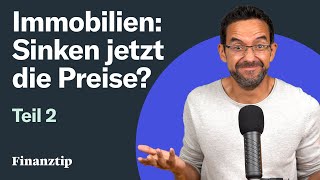 Immobilien: Sinken jetzt die Preise?

Teil 2

Finanztip